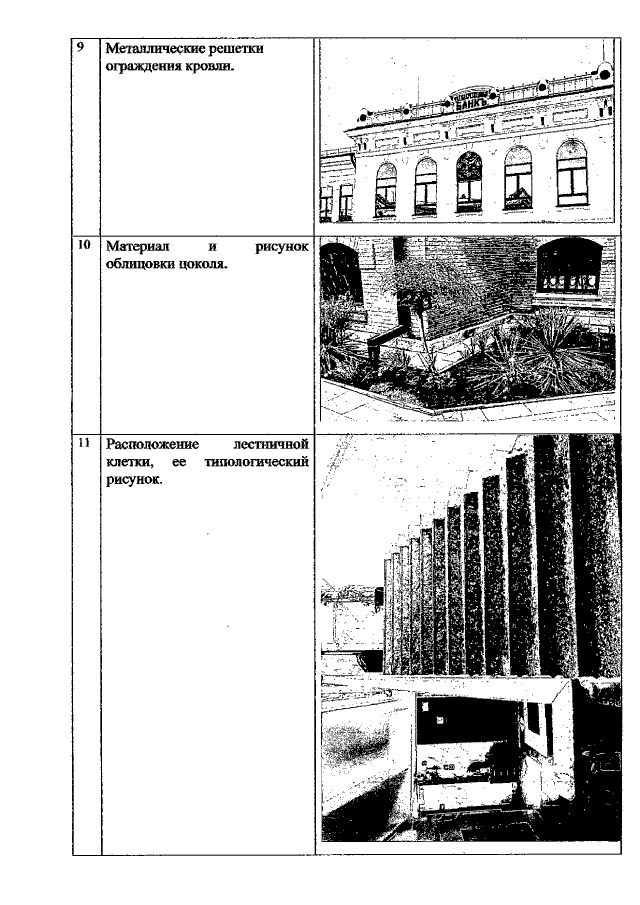 | 9 | Металлические решетки ограждения кровли. |  |
|---|---|---|
| 10 | Материал и рисунок облицовки цоколя. |  |
| 11 | Расположение лестничной клетки, ее типологический рисунок. |  |